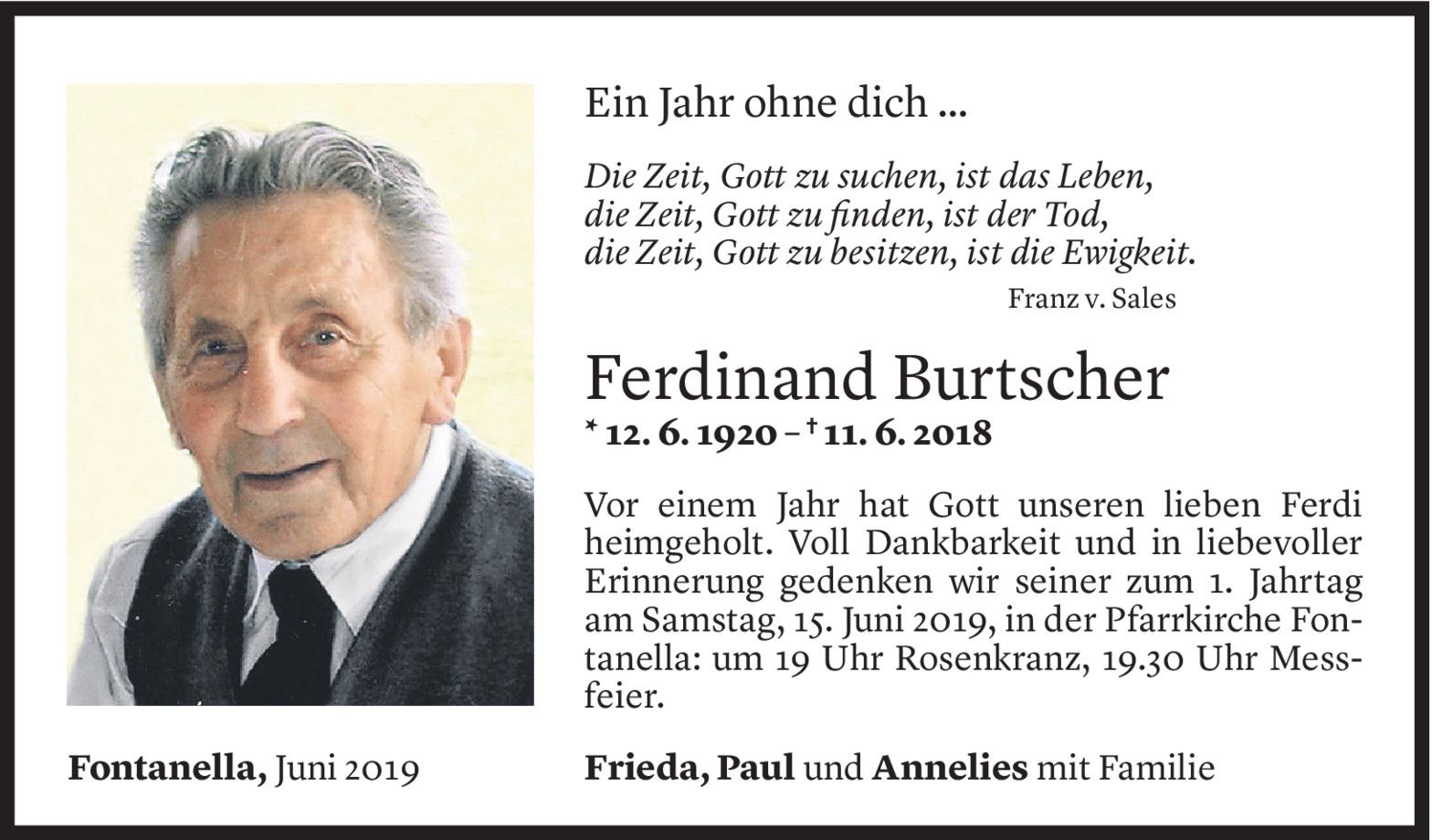 Ein Jahr ohne dich ...

Die Zeit, Gott zu suchen, ist das Leben,
die Zeit, Gott zu finden, ist der Tod,
die Zeit, Gott zu besitzen, ist die Ewigkeit.
Franz v. Sales

Ferdinand Burtscher
* 12. 6. 1920 – † 11. 6. 2018

Vor einem Jahr hat Gott unseren lieben Ferdi heimgeholt. Voll Dankbarkeit und in liebevoller Erinnerung gedenken wir seiner zum 1. Jahrtag am Samstag, 15. Juni 2019, in der Pfarrkirche Fontanella: um 19 Uhr Rosenkranz, 19.30 Uhr Messfeier.

Fontanella, Juni 2019

Frieda, Paul und Annelies mit Familie